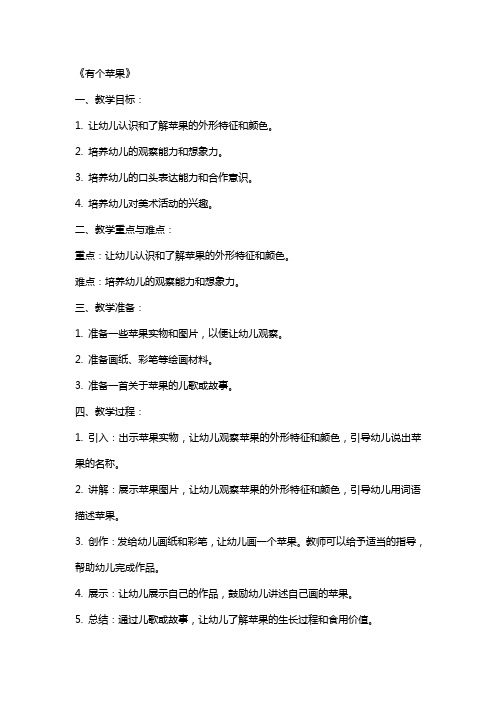 《有个苹果》

一、教学目标：

1. 让幼儿认识和了解苹果的外形特征和颜色。

2. 培养幼儿的观察能力和想象力。

3. 培养幼儿的口头表达能力和合作意识。

4. 培养幼儿对美术活动的兴趣。

二、教学重点与难点：

重点：让幼儿认识和了解苹果的外形特征和颜色。

难点：培养幼儿的观察能力和想象力。

三、教学准备：

1. 准备一些苹果实物和图片，以便让幼儿观察。

2. 准备画纸、彩笔等绘画材料。

3. 准备一首关于苹果的儿歌或故事。

四、教学过程：

1. 引入：出示苹果实物，让幼儿观察苹果的外形特征和颜色，引导幼儿说出苹果的名称。

2. 讲解：展示苹果图片，让幼儿观察苹果的外形特征和颜色，引导幼儿用词语描述苹果。

3. 创作：发给幼儿画纸和彩笔，让幼儿画一个苹果。教师可以给予适当的指导，帮助幼儿完成作品。

4. 展示：让幼儿展示自己的作品，鼓励幼儿讲述自己画的苹果。

5. 总结：通过儿歌或故事，让幼儿了解苹果的生长过程和食用价值。